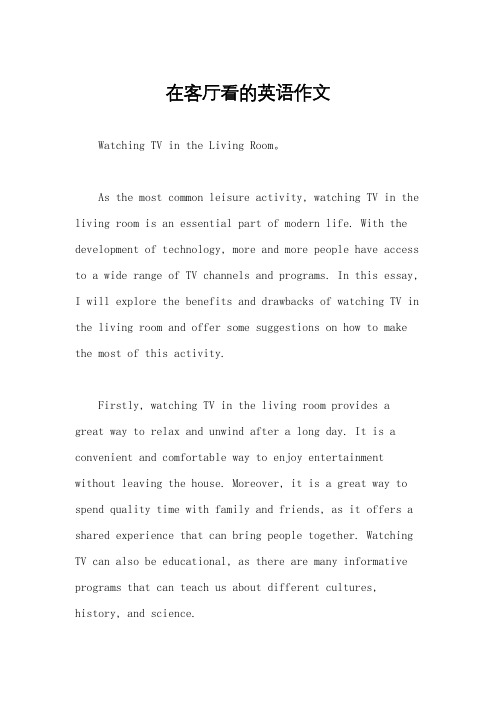 在客厅看的英语作文

Watching TV in the Living Room。

As the most common leisure activity, watching TV in the living room is an essential part of modern life. With the development of technology, more and more people have access to a wide range of TV channels and programs. In this essay, I will explore the benefits and drawbacks of watching TV in the living room and offer some suggestions on how to make the most of this activity.

Firstly, watching TV in the living room provides a great way to relax and unwind after a long day. It is a convenient and comfortable way to enjoy entertainment without leaving the house. Moreover, it is a great way to spend quality time with family and friends, as it offers a shared experience that can bring people together. Watching TV can also be educational, as there are many informative programs that can teach us about different cultures, history, and science.